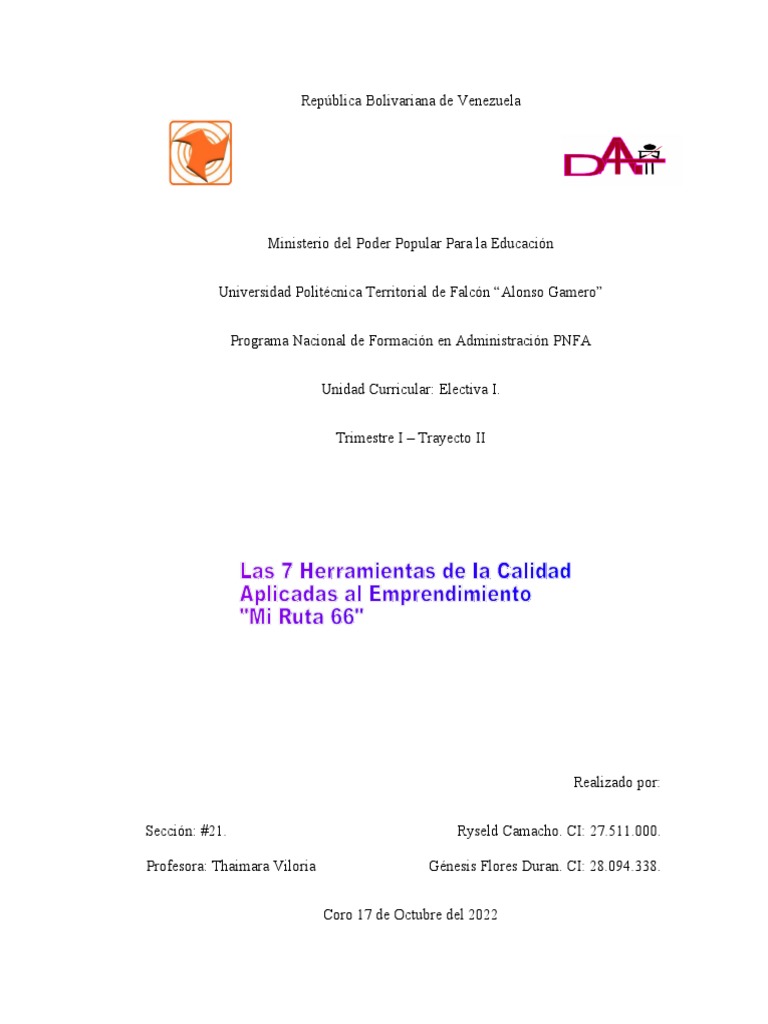 República Bolivariana de Venezuela

DA

Ministerio del Poder Popular Para la Educación

Universidad Politécnica Territorial de Falcón “Alonso Gamero”

Programa Nacional de Formación en Administración PNFA

Unidad Curricular: Electiva I.

Trimestre I – Trayecto II

Las 7 Herramientas de la Calidad Aplicadas al Emprendimiento "Mi Ruta 66"

Realizado por:

Sección: #21.

Ryseld Camacho. CI: 27.511.000.

Profesora: Thaimara Viloria

Génesis Flores Duran. CI: 28.094.338.

Coro 17 de Octubre del 2022